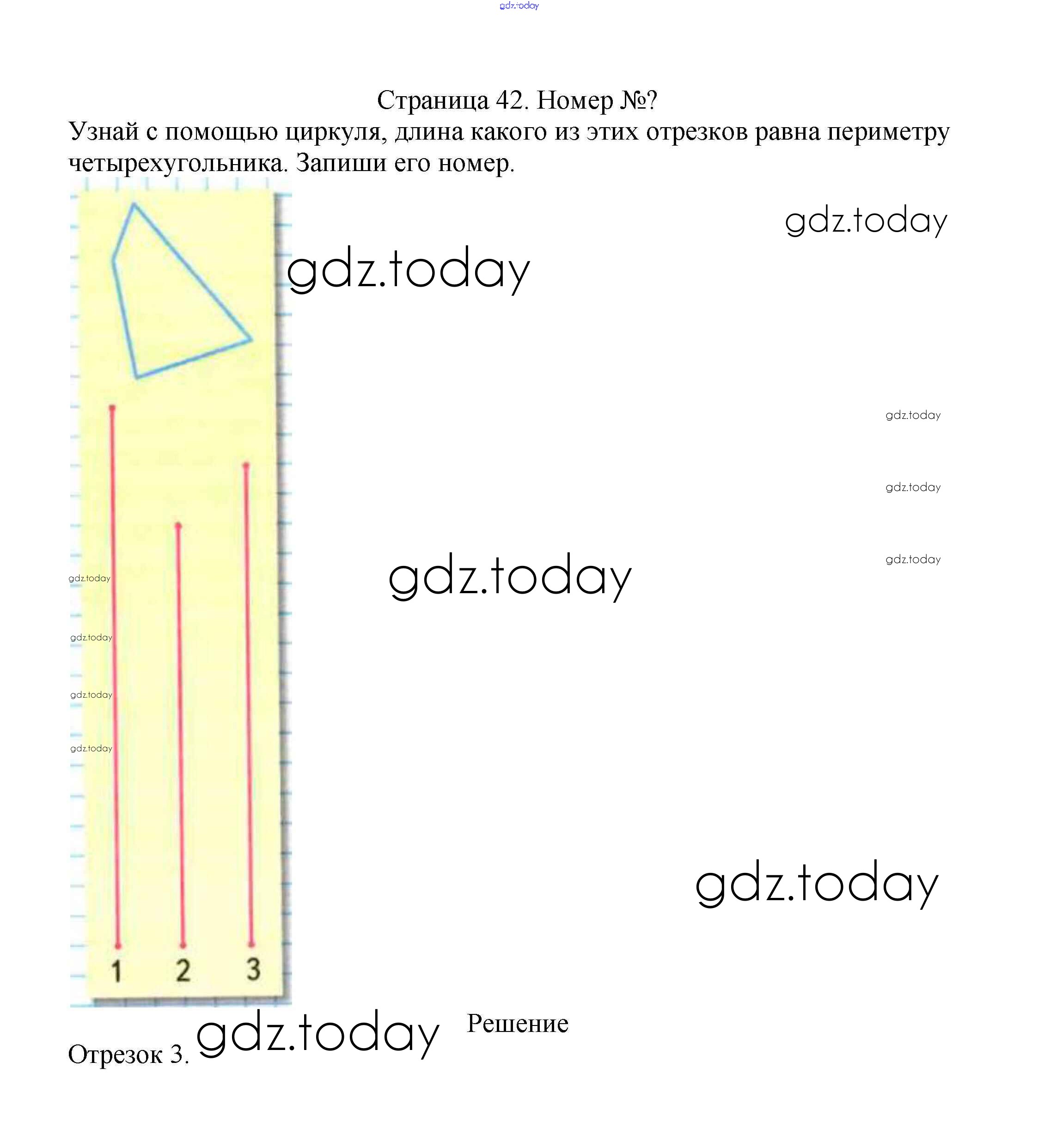 Страница 42. Номер №?

Узнай с помощью циркуля, длина какого из этих отрезков равна периметру четырехугольника. Запиши его номер.

1 2 3

Решение

Отрезок 3.

gdz.today